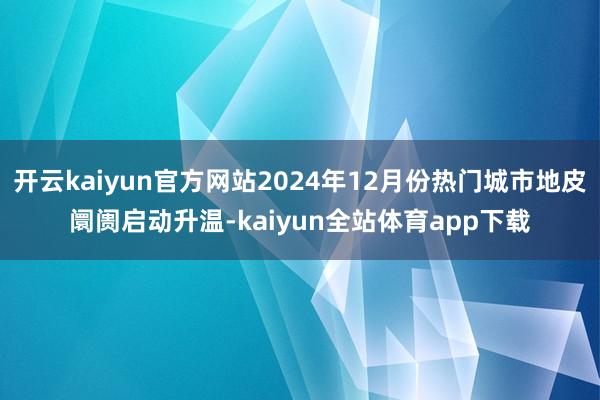 开云kaiyun官方网站2024年12月份热门城市地皮阛阓启动升温-kaiyun全站体育app下载